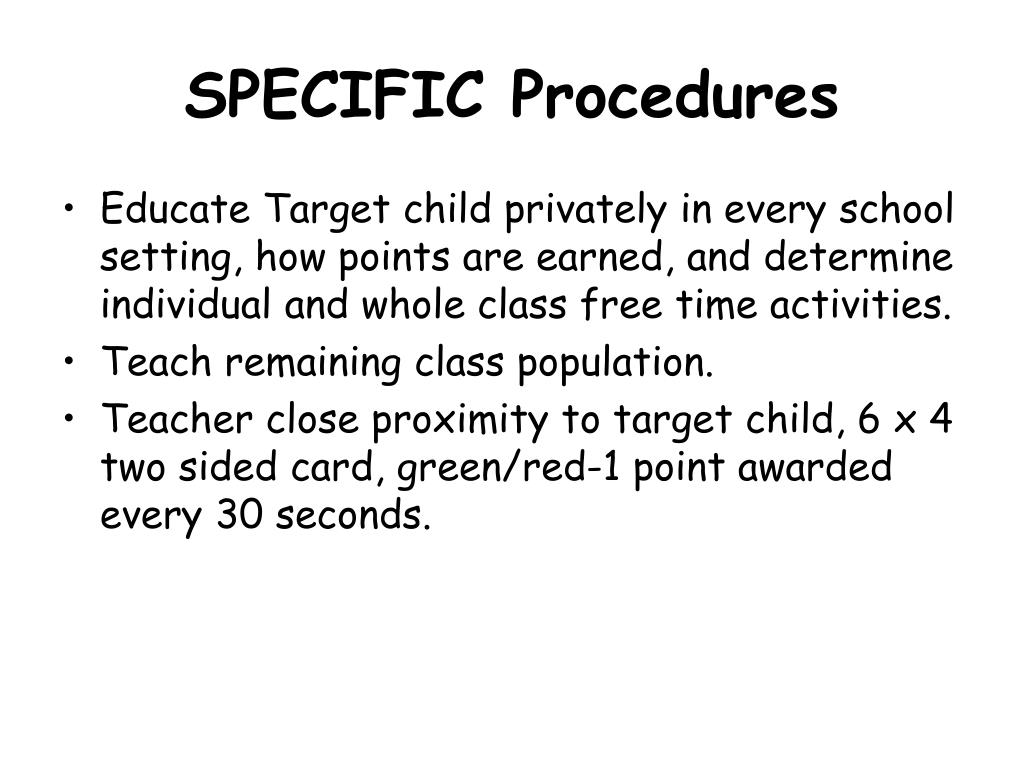 SPECIFIC Procedures

• Educate Target child privately in every school setting, how points are earned, and determine individual and whole class free time activities.
• Teach remaining class population.
• Teacher close proximity to target child, 6 x 4 two sided card, green/red-1 point awarded every 30 seconds.